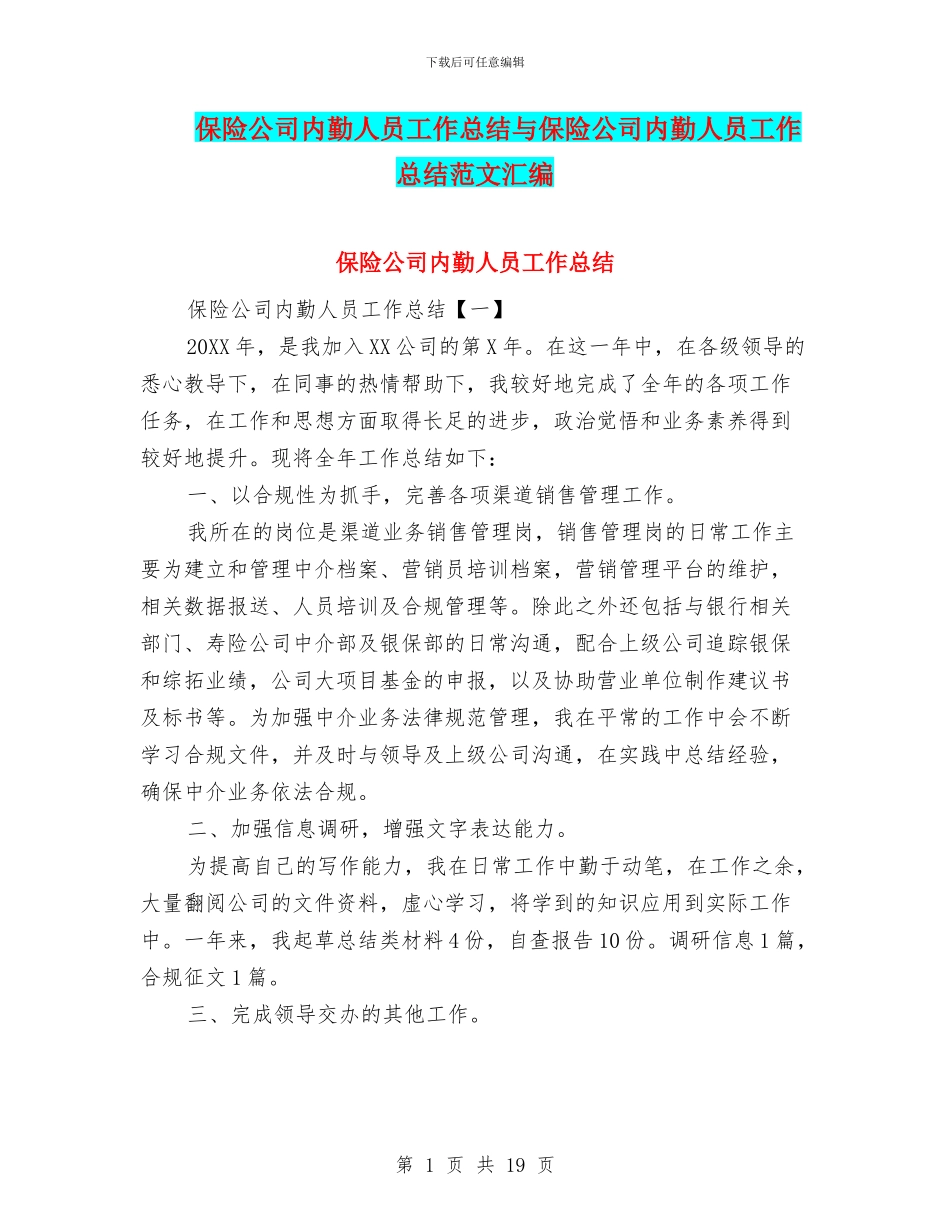 下载后可任意编辑

保险公司内勤人员工作总结与保险公司内勤人员工作总结范文汇编

保险公司内勤人员工作总结

保险公司内勤人员工作总结【一】

20XX年，是我加入XX公司的第X年。在这一年中，在各级领导的悉心教导下，在同事的热情帮助下，我较好地完成了全年的各项工作任务，在工作和思想方面取得长足的进步，政治觉悟和业务素养得到较好地提升。现将全年工作总结如下：

一、以合规性为抓手，完善各项渠道销售管理工作。

我所在的岗位是渠道业务销售管理岗，销售管理岗的日常工作主要为建立和管理中介档案、营销员培训档案，营销管理平台的维护，相关数据报送、人员培训及合规管理等。除此之外还包括与银行相关部门、寿险公司中介部及银保部的日常沟通，配合上级公司追踪银保和综拓业绩，公司大项目基金的申报，以及协助营业单位制作建议书及标书等。为加强中介业务法律规范管理，我在平常的工作中会不断学习合规文件，并及时与领导及上级公司沟通，在实践中总结经验，确保中介业务依法合规。

二、加强信息调研，增强文字表达能力。

为提高自己的写作能力，我在日常工作中勤于动笔，在工作之余，大量翻阅公司的文件资料，虚心学习，将学到的知识应用到实际工作中。一年来，我起草总结类材料4份，自查报告10份。调研信息1篇，合规征文1篇。

三、完成领导交办的其他工作。

第 1 页 共 19 页